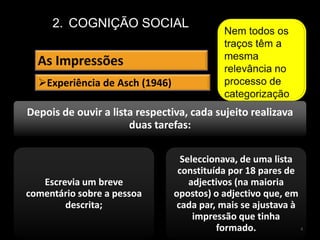 2. COGNIÇÃO SOCIAL

Nem todos os traços têm a mesma relevância no processo de categorização

As Impressões

➢Experiência de Asch (1946)

Depois de ouvir a lista respectiva, cada sujeito realizava duas tarefas:

Escrevia um breve comentário sobre a pessoa descrita;

Seleccionava, de uma lista constituída por 18 pares de adjectivos (na maioria opostos) o adjectivo que, em cada par, mais se ajustava à impressão que tinha formado.